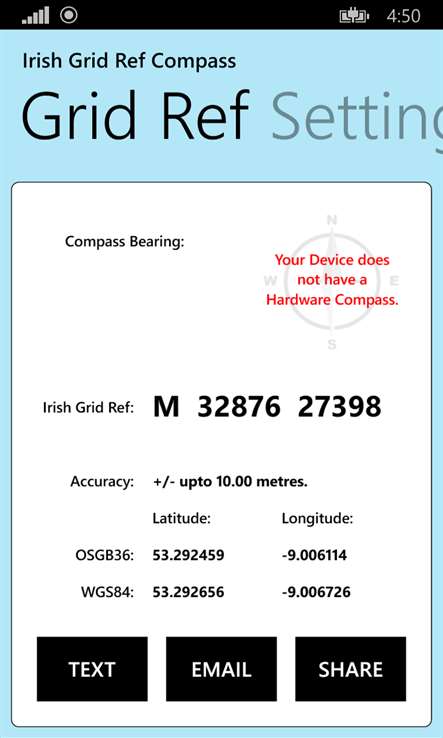 4:50

Irish Grid Ref Compass

Grid Ref Setting

Compass Bearing:

N
W E
S

Your Device does not have a Hardware Compass.

Irish Grid Ref: M 32876 27398

Accuracy: +/- upto 10.00 metres.

| | Latitude: | Longitude: |
|---|---|---|
| OSGB36: | 53.292459 | -9.006114 |
| WGS84: | 53.292656 | -9.006726 |

TEXT EMAIL SHARE